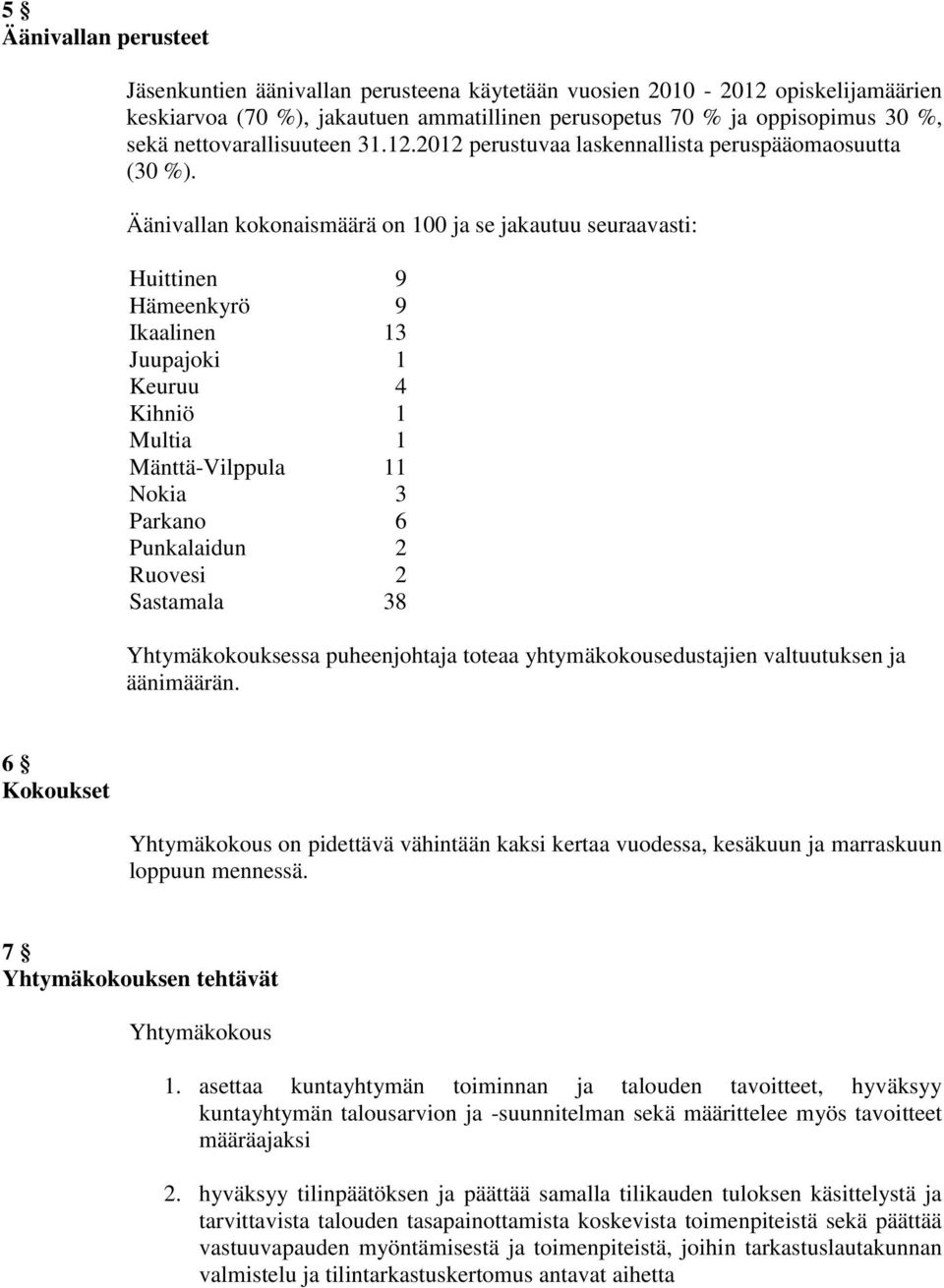 5 §
Äänivallan perusteet

Jäsenkuntien äänivallan perusteena käytetään vuosien 2010 - 2012 opiskelijamäärien keskiarvoa (70 %), jakautuen ammatillinen perusopetus 70 % ja oppisopimus 30 %, sekä nettovarallisuuteen 31.12.2012 perustuvaa laskennallista peruspääomaosuutta (30 %).

Äänivallan kokonaismäärä on 100 ja se jakautuu seuraavasti:

| | |
|---|---|
| Huittinen | 9 |
| Hämeenkyrö | 9 |
| Ikaalinen | 13 |
| Juupajoki | 1 |
| Keuruu | 4 |
| Kihniö | 1 |
| Multia | 1 |
| Mänttä-Vilppula | 11 |
| Nokia | 3 |
| Parkano | 6 |
| Punkalaidun | 2 |
| Ruovesi | 2 |
| Sastamala | 38 |

Yhtymäkokouksessa puheenjohtaja toteaa yhtymäkokousedustajien valtuutuksen ja äänimäärän.

6 §
Kokoukset

Yhtymäkokous on pidettävä vähintään kaksi kertaa vuodessa, kesäkuun ja marraskuun loppuun mennessä.

7 §
Yhtymäkokouksen tehtävät

Yhtymäkokous

1. asettaa kuntayhtymän toiminnan ja talouden tavoitteet, hyväksyy kuntayhtymän talousarvion ja -suunnitelman sekä määrittelee myös tavoitteet määräajaksi

2. hyväksyy tilinpäätöksen ja päättää samalla tilikauden tuloksen käsittelystä ja tarvittavista talouden tasapainottamista koskevista toimenpiteistä sekä päättää vastuuvapauden myöntämisestä ja toimenpiteistä, joihin tarkastuslautakunnan valmistelu ja tilintarkastuskertomus antavat aihetta